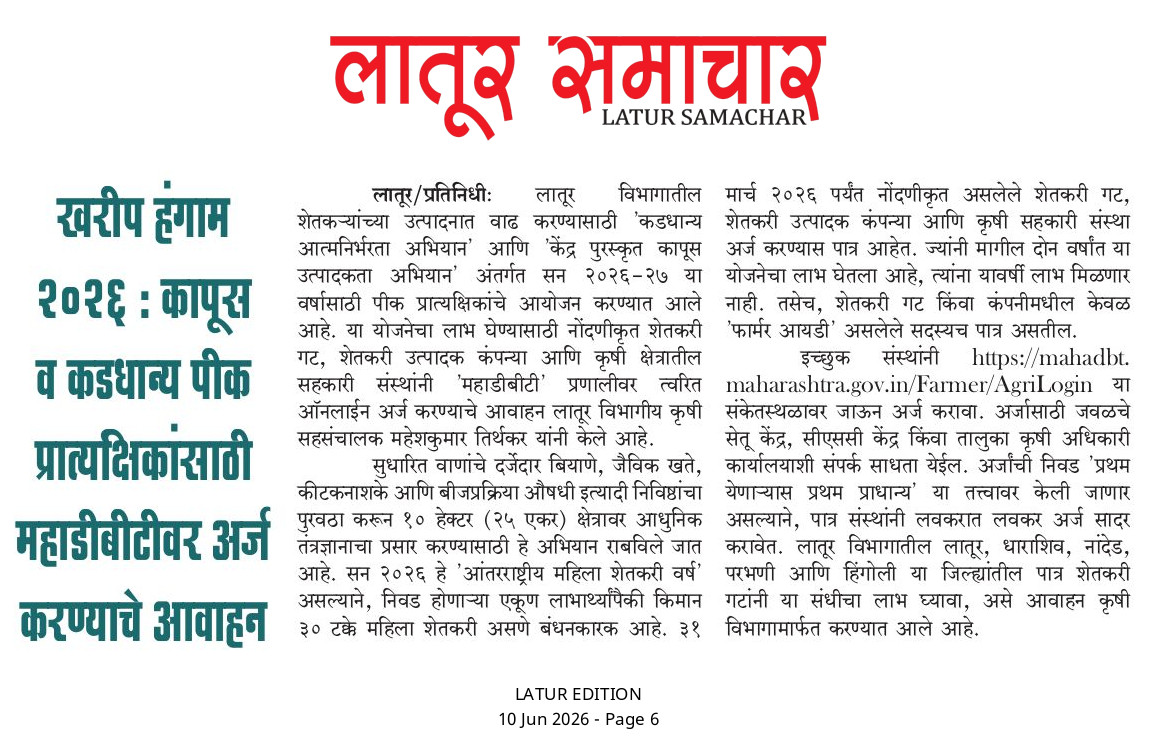 लातूर समाचार
LATUR SAMACHAR

खरीप हंगाम २०२६ : कापूस व कडधान्य पीक प्रात्यक्षिकांसाठी महाडीबीटीवर अर्ज करण्याचे आवाहन

लातूर/प्रतिनिधीः लातूर विभागातील शेतकऱ्यांच्या उत्पादनात वाढ करण्यासाठी 'कडधान्य आत्मनिर्भरता अभियान' आणि 'केंद्र पुरस्कृत कापूस उत्पादकता अभियान' अंतर्गत सन २०२६-२७ या वर्षासाठी पीक प्रात्यक्षिकांचे आयोजन करण्यात आले आहे. या योजनेचा लाभ घेण्यासाठी नोंदणीकृत शेतकरी गट, शेतकरी उत्पादक कंपन्या आणि कृषी क्षेत्रातील सहकारी संस्थांनी 'महाडीबीटी' प्रणालीवर त्वरित ऑनलाईन अर्ज करण्याचे आवाहन लातूर विभागीय कृषी सहसंचालक महेशकुमार तिर्थकर यांनी केले आहे.

सुधारित वाणांचे दर्जेदार बियाणे, जैविक खते, कीटकनाशके आणि बीजप्रक्रिया औषधी इत्यादी निविष्ठांचा पुरवठा करून १० हेक्टर (२५ एकर) क्षेत्रावर आधुनिक तंत्रज्ञानाचा प्रसार करण्यासाठी हे अभियान राबविले जात आहे. सन २०२६ हे 'आंतरराष्ट्रीय महिला शेतकरी वर्ष' असल्याने, निवड होणाऱ्या एकूण लाभार्थ्यांपैकी किमान ३० टक्के महिला शेतकरी असणे बंधनकारक आहे. ३१ मार्च २०२६ पर्यंत नोंदणीकृत असलेले शेतकरी गट, शेतकरी उत्पादक कंपन्या आणि कृषी सहकारी संस्था अर्ज करण्यास पात्र आहेत. ज्यांनी मागील दोन वर्षांत या योजनेचा लाभ घेतला आहे, त्यांना यावर्षी लाभ मिळणार नाही. तसेच, शेतकरी गट किंवा कंपनीमधील केवळ 'फार्मर आयडी' असलेले सदस्यच पात्र असतील.

इच्छुक संस्थांनी https://mahadbt.maharashtra.gov.in/Farmer/AgriLogin या संकेतस्थळावर जाऊन अर्ज करावा. अर्जासाठी जवळचे सेतू केंद्र, सीएससी केंद्र किंवा तालुका कृषी अधिकारी कार्यालयाशी संपर्क साधता येईल. अर्जांची निवड 'प्रथम येणाऱ्यास प्रथम प्राधान्य' या तत्त्वावर केली जाणार असल्याने, पात्र संस्थांनी लवकरात लवकर अर्ज सादर करावेत. लातूर विभागातील लातूर, धाराशिव, नांदेड, परभणी आणि हिंगोली या जिल्ह्यांतील पात्र शेतकरी गटांनी या संधीचा लाभ घ्यावा, असे आवाहन कृषी विभागामार्फत करण्यात आले आहे.

LATUR EDITION
10 Jun 2026 - Page 6